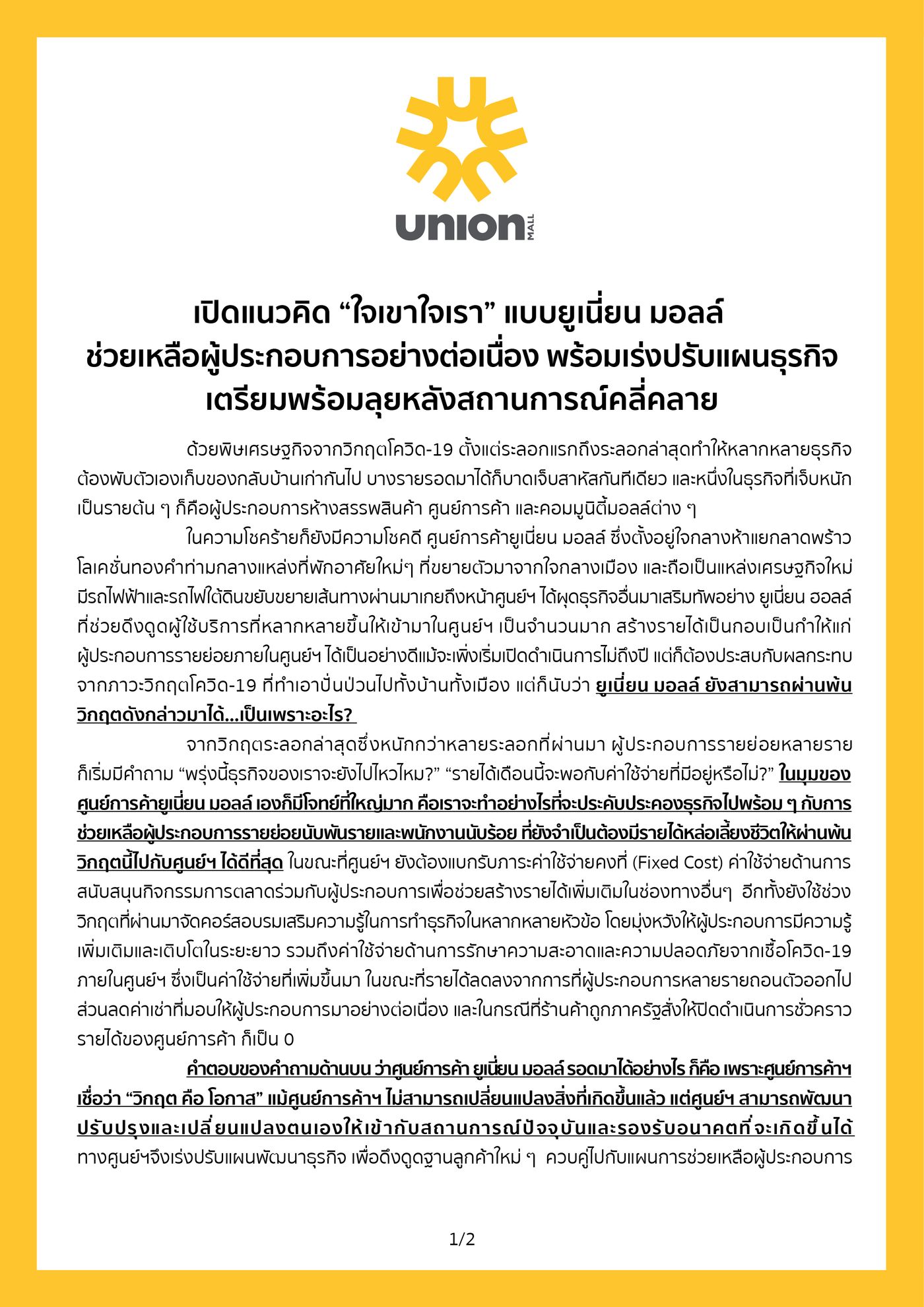 union MALL

เปิดแนวคิด “ใจเขาใจเรา” แบบยูเนี่ยน มอลล์
ช่วยเหลือผู้ประกอบการอย่างต่อเนื่อง พร้อมเร่งปรับแผนธุรกิจ
เตรียมพร้อมลุยหลังสถานการณ์คลี่คลาย

ด้วยพิษเศรษฐกิจจากวิกฤตโควิด-19 ตั้งแต่ระลอกแรกถึงระลอกล่าสุดทำให้หลากหลายธุรกิจต้องพับตัวเองเก็บของกลับบ้านเก่ากันไป บางรายรอดมาได้ก็บาดเจ็บสาหัสกันทีเดียว และหนึ่งในธุรกิจที่เจ็บหนักเป็นรายต้น ๆ ก็คือผู้ประกอบการห้างสรรพสินค้า ศูนย์การค้า และคอมมูนิตี้มอลล์ต่าง ๆ

ในความโชคร้ายก็ยังมีความโชคดี ศูนย์การค้ายูเนี่ยน มอลล์ ซึ่งตั้งอยู่ใจกลางห้าแยกลาดพร้าว โลเคชั่นทองคำท่ามกลางแหล่งที่พักอาศัยใหม่ๆ ที่ขยายตัวมาจากใจกลางเมือง และถือเป็นแหล่งเศรษฐกิจใหม่ มีรถไฟฟ้าและรถไฟใต้ดินขยับขยายเส้นทางผ่านมาเกยถึงหน้าศูนย์ฯ ได้ผุดธุรกิจอื่นมาเสริมทัพอย่าง ยูเนี่ยน ฮอลล์ ที่ช่วยดึงดูดผู้ใช้บริการที่หลากหลายขึ้นให้เข้ามาในศูนย์ฯ เป็นจำนวนมาก สร้างรายได้เป็นกอบเป็นกำให้แก่ผู้ประกอบการรายย่อยภายในศูนย์ฯ ได้เป็นอย่างดีแม้จะเพิ่งเริ่มเปิดดำเนินการไม่ถึงปี แต่ก็ต้องประสบกับผลกระทบจากภาวะวิกฤตโควิด-19 ที่ทำเอาปั่นป่วนไปทั้งบ้านทั้งเมือง แต่ก็นับว่า ยูเนี่ยน มอลล์ ยังสามารถผ่านพ้นวิกฤตดังกล่าวมาได้...เป็นเพราะอะไร?

จากวิกฤตระลอกล่าสุดซึ่งหนักกว่าหลายระลอกที่ผ่านมา ผู้ประกอบการรายย่อยหลายรายก็เริ่มมีคำถาม “พรุ่งนี้ธุรกิจของเราจะยังไปไหวไหม?” “รายได้เดือนนี้จะพอกับค่าใช้จ่ายที่มีอยู่หรือไม่?” ในมุมของศูนย์การค้ายูเนี่ยน มอลล์ เองก็มีโจทย์ที่ใหญ่มาก คือเราจะทำอย่างไรที่จะประคับประคองธุรกิจไปพร้อม ๆ กับการช่วยเหลือผู้ประกอบการรายย่อยนับพันรายและพนักงานนับร้อย ที่ยังจำเป็นต้องมีรายได้หล่อเลี้ยงชีวิตให้ผ่านพ้นวิกฤตนี้ไปกับศูนย์ฯ ได้ดีที่สุด ในขณะที่ศูนย์ฯ ยังต้องแบกรับภาระค่าใช้จ่ายคงที่ (Fixed Cost) ค่าใช้จ่ายด้านการสนับสนุนกิจกรรมการตลาดร่วมกับผู้ประกอบการเพื่อช่วยสร้างรายได้เพิ่มเติมในช่องทางอื่นๆ อีกทั้งยังใช้ช่วงวิกฤตที่ผ่านมาจัดคอร์สอบรมเสริมความรู้ในการทำธุรกิจในหลากหลายหัวข้อ โดยมุ่งหวังให้ผู้ประกอบการมีความรู้เพิ่มเติมและเติบโตในระยะยาว รวมถึงค่าใช้จ่ายด้านการรักษาความสะอาดและความปลอดภัยจากเชื้อโควิด-19 ภายในศูนย์ฯ ซึ่งเป็นค่าใช้จ่ายที่เพิ่มขึ้นมา ในขณะที่รายได้ลดลงจากการที่ผู้ประกอบการหลายรายถอนตัวออกไป ส่วนลดค่าเช่าที่มอบให้ผู้ประกอบการมาอย่างต่อเนื่อง และในกรณีที่ร้านค้าถูกภาครัฐสั่งให้ปิดดำเนินการชั่วคราว รายได้ของศูนย์การค้า ก็เป็น 0

คำตอบของคำถามด้านบน ว่าศูนย์การค้า ยูเนี่ยน มอลล์ รอดมาได้อย่างไร ก็คือ เพราะศูนย์การค้าฯ เชื่อว่า “วิกฤต คือ โอกาส” แม้ศูนย์การค้าฯ ไม่สามารถเปลี่ยนแปลงสิ่งที่เกิดขึ้นแล้ว แต่ศูนย์ฯ สามารถพัฒนาปรับปรุงและเปลี่ยนแปลงตนเองให้เข้ากับสถานการณ์ปัจจุบันและรองรับอนาคตที่จะเกิดขึ้นได้ ทางศูนย์ฯจึงเร่งปรับแผนพัฒนาธุรกิจ เพื่อดึงดูดฐานลูกค้าใหม่ ๆ ควบคู่ไปกับแผนการช่วยเหลือผู้ประกอบการ

1/2